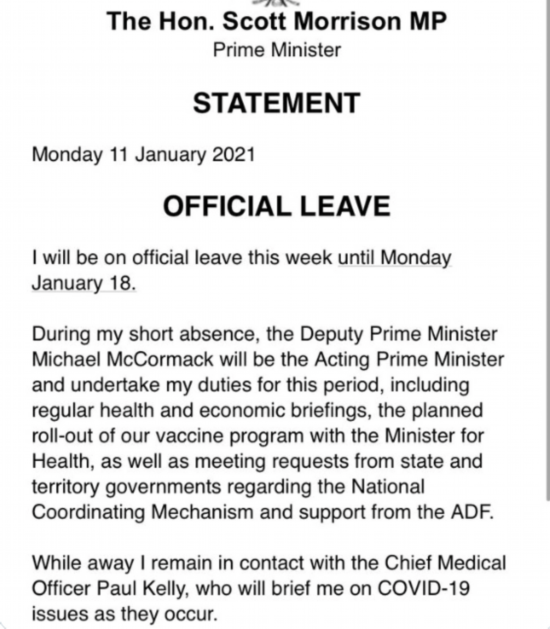 The Hon. Scott Morrison MP
Prime Minister

STATEMENT

Monday 11 January 2021

OFFICIAL LEAVE

I will be on official leave this week until Monday January 18.

During my short absence, the Deputy Prime Minister Michael McCormack will be the Acting Prime Minister and undertake my duties for this period, including regular health and economic briefings, the planned roll-out of our vaccine program with the Minister for Health, as well as meeting requests from state and territory governments regarding the National Coordinating Mechanism and support from the ADF.

While away I remain in contact with the Chief Medical Officer Paul Kelly, who will brief me on COVID-19 issues as they occur.